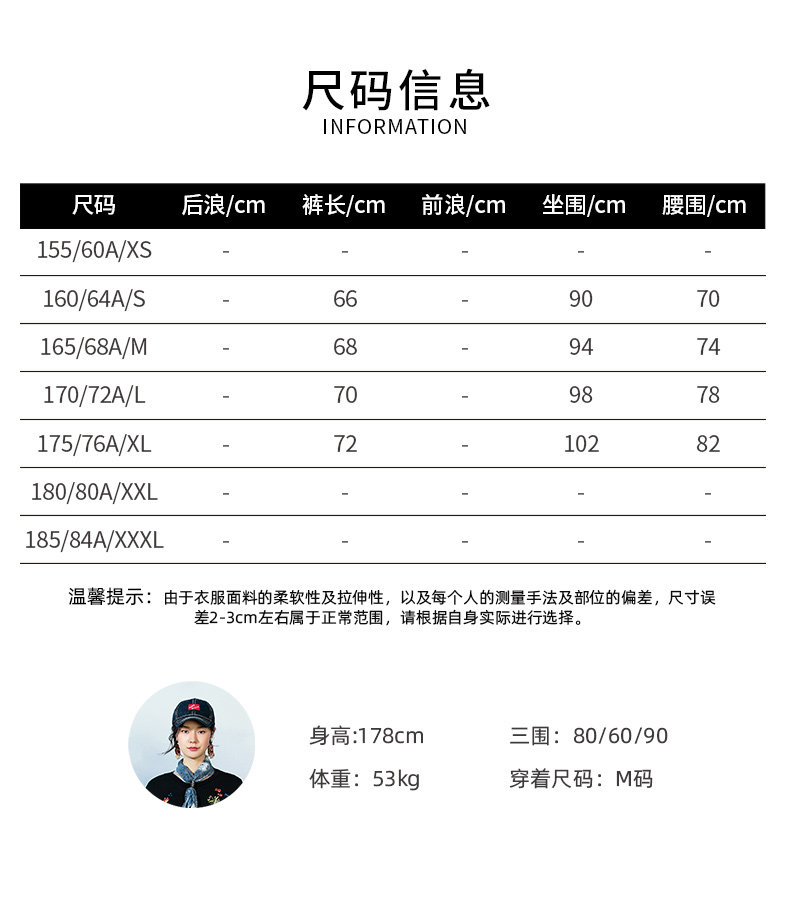 尺码信息
INFORMATION

| 尺码 | 后浪/cm | 裤长/cm | 前浪/cm | 坐围/cm | 腰围/cm |
|---|---|---|---|---|---|
| 155/60A/XS | - | - | - | - | - |
| 160/64A/S | - | 66 | - | 90 | 70 |
| 165/68A/M | - | 68 | - | 94 | 74 |
| 170/72A/L | - | 70 | - | 98 | 78 |
| 175/76A/XL | - | 72 | - | 102 | 82 |
| 180/80A/XXL | - | - | - | - | - |
| 185/84A/XXXL | - | - | - | - | - |

温馨提示：由于衣服面料的柔软性及拉伸性，以及每个人的测量手法及部位的偏差，尺寸误差2-3cm左右属于正常范围，请根据自身实际进行选择。

身高:178cm
三围：80/60/90
体重：53kg
穿着尺码：M码